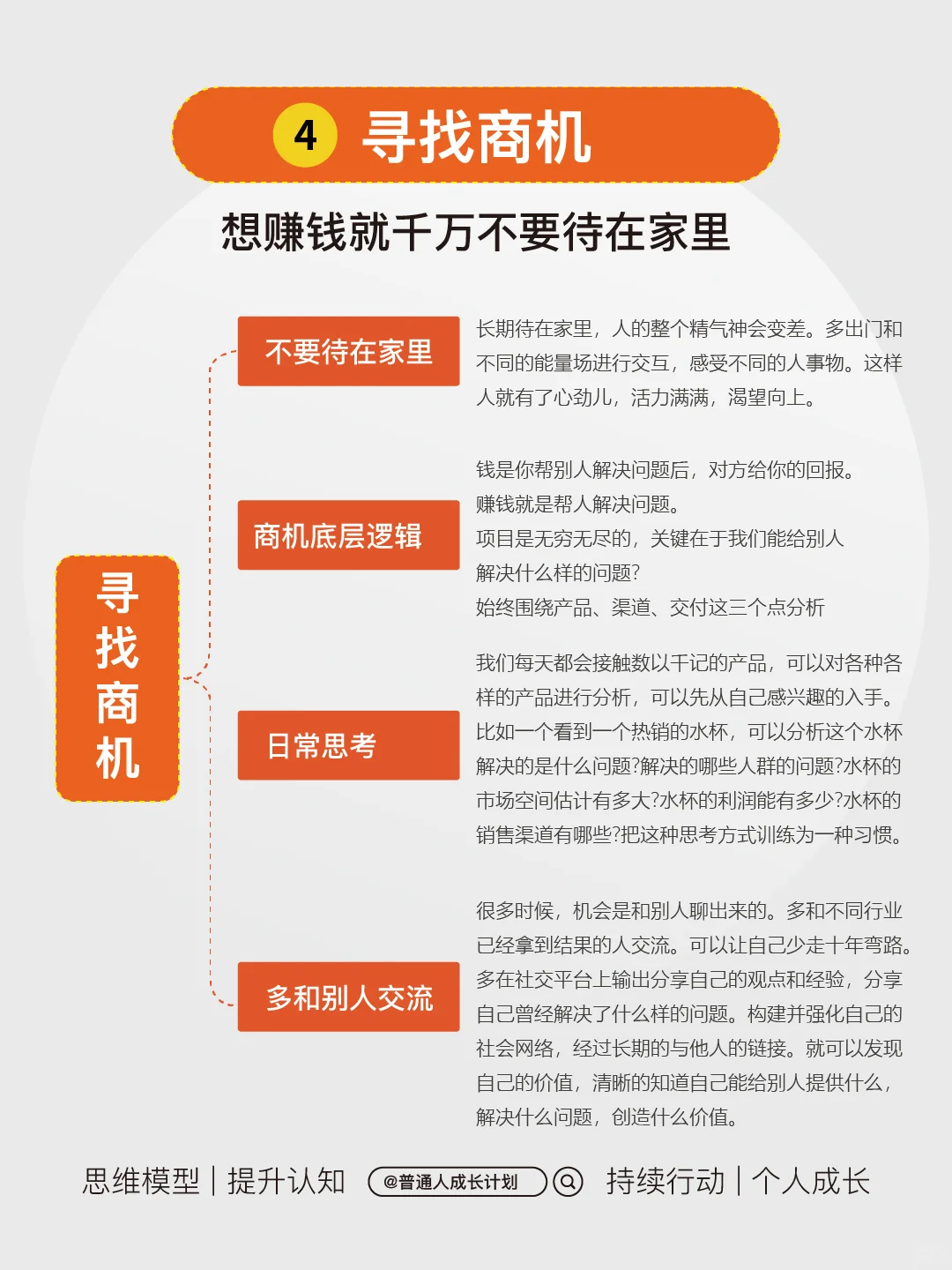 4 寻找商机

想赚钱就千万不要待在家里

寻找商机

不要待在家里

长期待在家里，人的整个精气神会变差。多出门和不同的能量场进行交互，感受不同的人事物。这样人就有了心劲儿，活力满满，渴望向上。

商机底层逻辑

钱是你帮别人解决问题后，对方给你的回报。
赚钱就是帮人解决问题。
项目是无穷无尽的，关键在于我们能给别人解决什么样的问题?
始终围绕产品、渠道、交付这三个点分析

日常思考

我们每天都会接触数以千记的产品，可以对各种各样的产品进行分析，可以先从自己感兴趣的入手。比如一个看到一个热销的水杯，可以分析这个水杯解决的是什么问题?解决的哪些人群的问题?水杯的市场空间估计有多大?水杯的利润能有多少?水杯的销售渠道有哪些?把这种思考方式训练为一种习惯。

多和别人交流

很多时候，机会是和别人聊出来的。多和不同行业已经拿到结果的人交流。可以让自己少走十年弯路。多在社交平台上输出分享自己的观点和经验，分享自己曾经解决了什么样的问题。构建并强化自己的社会网络，经过长期的与他人的链接。就可以发现自己的价值，清晰的知道自己能给别人提供什么，解决什么问题，创造什么价值。

思维模型 | 提升认知 @普通人成长计划 持续行动 | 个人成长